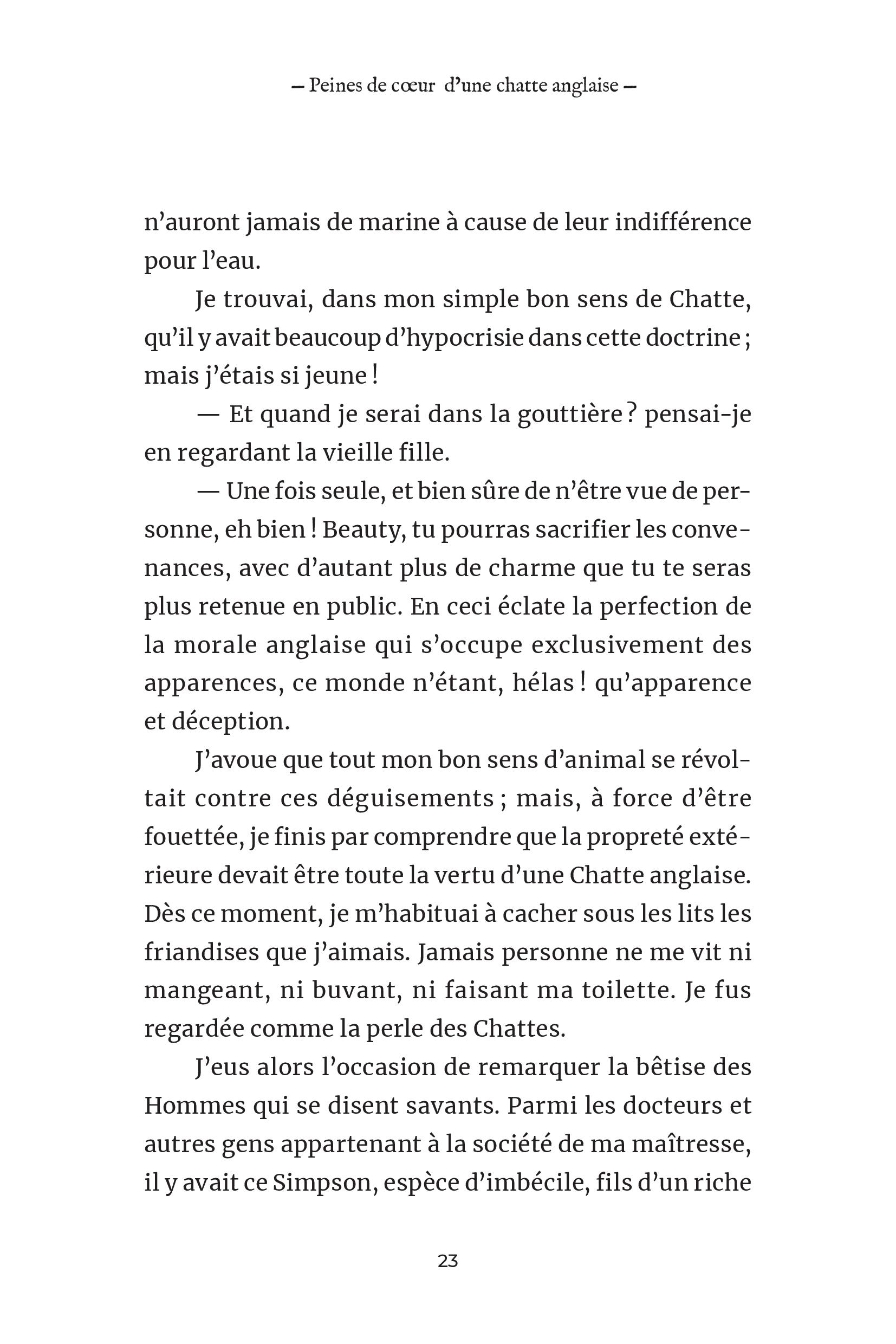 – Peines de cœur d'une chatte anglaise –

n'auront jamais de marine à cause de leur indifférence pour l'eau.

Je trouvai, dans mon simple bon sens de Chatte, qu'il y avait beaucoup d'hypocrisie dans cette doctrine ; mais j'étais si jeune !

— Et quand je serai dans la gouttière ? pensai-je en regardant la vieille fille.

— Une fois seule, et bien sûre de n'être vue de personne, eh bien ! Beauty, tu pourras sacrifier les convenances, avec d'autant plus de charme que tu te seras plus retenue en public. En ceci éclate la perfection de la morale anglaise qui s'occupe exclusivement des apparences, ce monde n'étant, hélas ! qu'apparence et déception.

J'avoue que tout mon bon sens d'animal se révoltait contre ces déguisements ; mais, à force d'être fouettée, je finis par comprendre que la propreté extérieure devait être toute la vertu d'une Chatte anglaise. Dès ce moment, je m'habituai à cacher sous les lits les friandises que j'aimais. Jamais personne ne me vit ni mangeant, ni buvant, ni faisant ma toilette. Je fus regardée comme la perle des Chattes.

J'eus alors l'occasion de remarquer la bêtise des Hommes qui se disent savants. Parmi les docteurs et autres gens appartenant à la société de ma maîtresse, il y avait ce Simpson, espèce d'imbécile, fils d'un riche

23